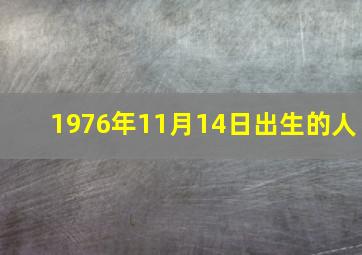 1976年11月14日出生的人